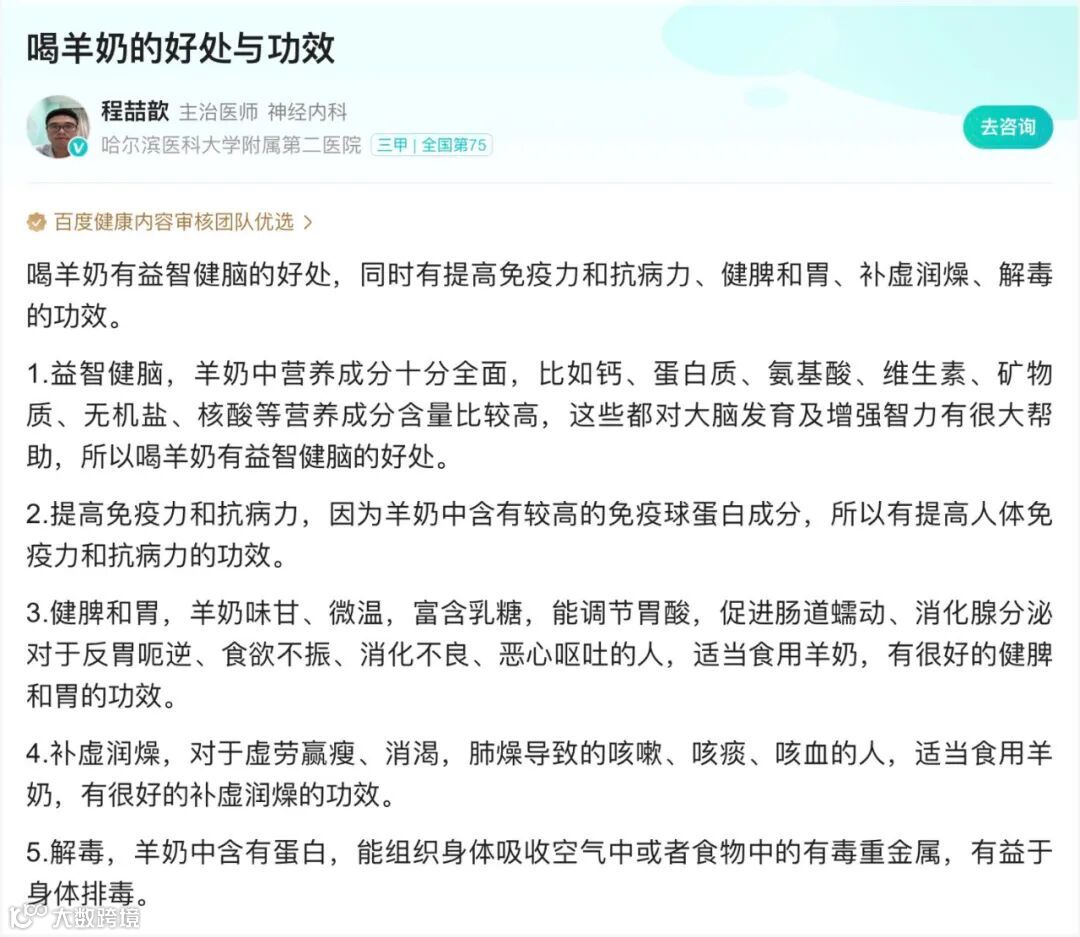 喝羊奶的好处与功效

程喆歆 主治医师 神经内科
哈尔滨医科大学附属第二医院 三甲 | 全国第75

去咨询

百度健康内容审核团队优选 >

喝羊奶有益智健脑的好处，同时有提高免疫力和抗病力、健脾和胃、补虚润燥、解毒的功效。

1.益智健脑，羊奶中营养成分十分全面，比如钙、蛋白质、氨基酸、维生素、矿物质、无机盐、核酸等营养成分含量比较高，这些都对大脑发育及增强智力有很大帮助，所以喝羊奶有益智健脑的好处。

2.提高免疫力和抗病力，因为羊奶中含有较高的免疫球蛋白成分，所以有提高人体免疫力和抗病力的功效。

3.健脾和胃，羊奶味甘、微温，富含乳糖，能调节胃酸，促进肠道蠕动、消化腺分泌对于反胃呃逆、食欲不振、消化不良、恶心呕吐的人，适当食用羊奶，有很好的健脾和胃的功效。

4.补虚润燥，对于虚劳羸瘦、消渴，肺燥导致的咳嗽、咳痰、咳血的人，适当食用羊奶，有很好的补虚润燥的功效。

5.解毒，羊奶中含有蛋白，能组织身体吸收空气中或者食物中的有毒重金属，有益于身体排毒。

大数跨境